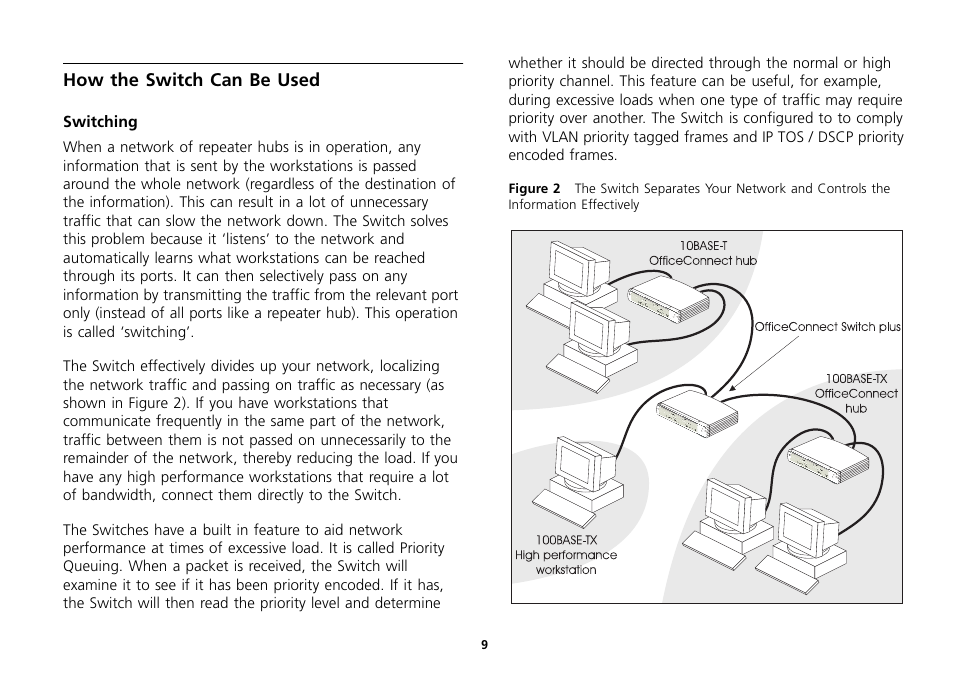 How the Switch Can Be Used

Switching

When a network of repeater hubs is in operation, any information that is sent by the workstations is passed around the whole network (regardless of the destination of the information). This can result in a lot of unnecessary traffic that can slow the network down. The Switch solves this problem because it 'listens' to the network and automatically learns what workstations can be reached through its ports. It can then selectively pass on any information by transmitting the traffic from the relevant port only (instead of all ports like a repeater hub). This operation is called 'switching'.

The Switch effectively divides up your network, localizing the network traffic and passing on traffic as necessary (as shown in Figure 2). If you have workstations that communicate frequently in the same part of the network, traffic between them is not passed on unnecessarily to the remainder of the network, thereby reducing the load. If you have any high performance workstations that require a lot of bandwidth, connect them directly to the Switch.

The Switches have a built in feature to aid network performance at times of excessive load. It is called Priority Queuing. When a packet is received, the Switch will examine it to see if it has been priority encoded. If it has, the Switch will then read the priority level and determine whether it should be directed through the normal or high priority channel. This feature can be useful, for example, during excessive loads when one type of traffic may require priority over another. The Switch is configured to to comply with VLAN priority tagged frames and IP TOS / DSCP priority encoded frames.

Figure 2 The Switch Separates Your Network and Controls the Information Effectively

10BASE-T OfficeConnect hub

OfficeConnect Switch plus

100BASE-TX OfficeConnect hub

100BASE-TX High performance workstation

9